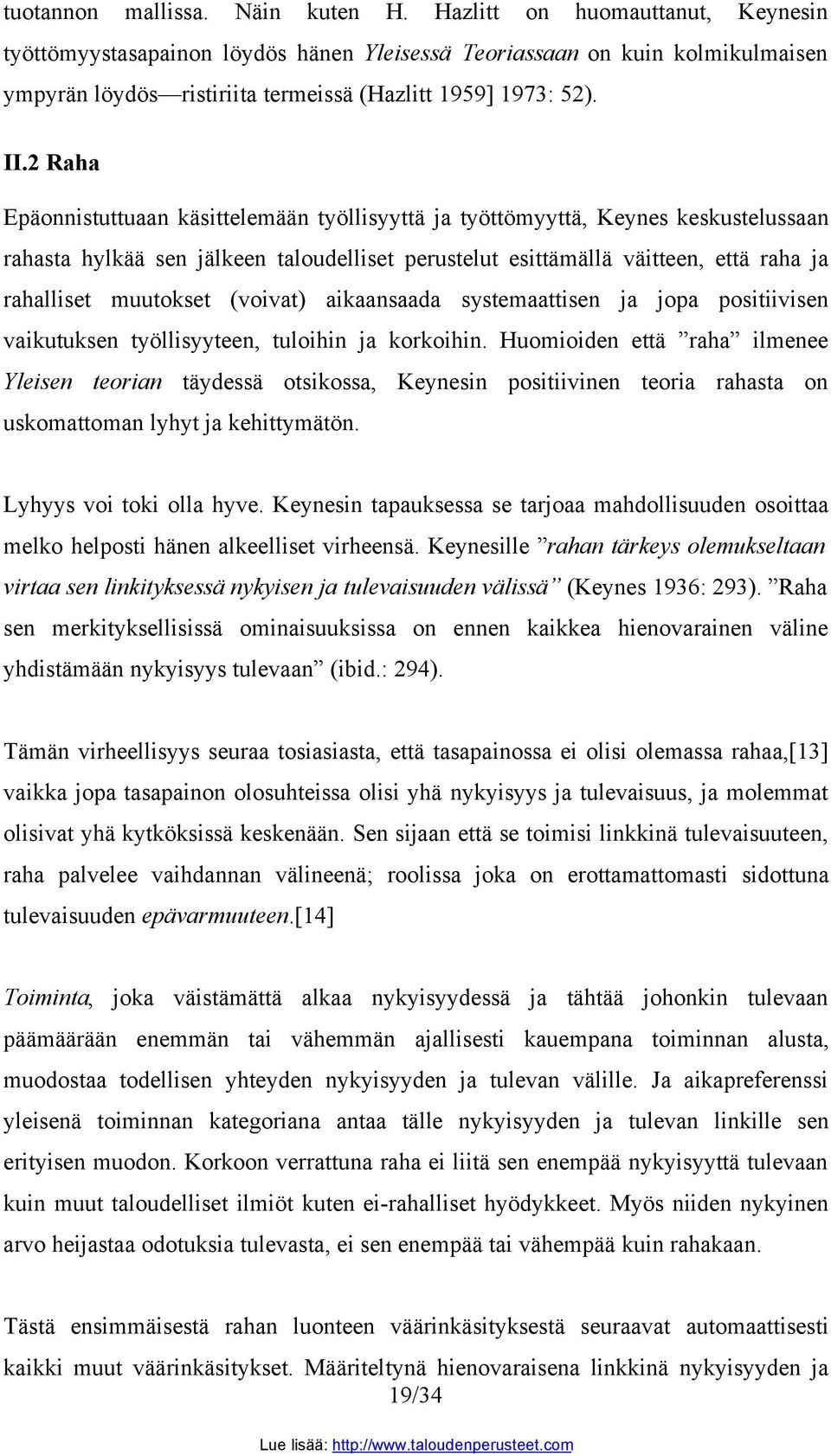 tuotannon mallissa. Näin kuten H. Hazlitt on huomauttanut, Keynesin työttömyystasapainon löydös hänen Yleisessä Teoriassaan on kuin kolmikulmaisen ympyrän löydös—ristiriita termeissä (Hazlitt 1959] 1973: 52).

II.2 Raha

Epäonnistuttuaan käsittelemään työllisyyttä ja työttömyyttä, Keynes keskustelussaan rahasta hylkää sen jälkeen taloudelliset perustelut esittämällä väitteen, että raha ja rahalliset muutokset (voivat) aikaansaada systemaattisen ja jopa positiivisen vaikutuksen työllisyyteen, tuloihin ja korkoihin. Huomioiden että ”raha” ilmenee Yleisen teorian täydessä otsikossa, Keynesin positiivinen teoria rahasta on uskomattoman lyhyt ja kehittymätön.

Lyhyys voi toki olla hyve. Keynesin tapauksessa se tarjoaa mahdollisuuden osoittaa melko helposti hänen alkeelliset virheensä. Keynesille ”rahan tärkeys olemukseltaan virtaa sen linkityksessä nykyisen ja tulevaisuuden välissä” (Keynes 1936: 293). ”Raha sen merkityksellisissä ominaisuuksissa on ennen kaikkea hienovarainen väline yhdistämään nykyisyys tulevaan” (ibid.: 294).

Tämän virheellisyys seuraa tosiasiasta, että tasapainossa ei olisi olemassa rahaa,[13] vaikka jopa tasapainon olosuhteissa olisi yhä nykyisyys ja tulevaisuus, ja molemmat olisivat yhä kytköksissä keskenään. Sen sijaan että se toimisi linkkinä tulevaisuuteen, raha palvelee vaihdannan välineenä; roolissa joka on erottamattomasti sidottuna tulevaisuuden epävarmuuteen.[14]

Toiminta, joka väistämättä alkaa nykyisyydessä ja tähtää johonkin tulevaan päämäärään enemmän tai vähemmän ajallisesti kauempana toiminnan alusta, muodostaa todellisen yhteyden nykyisyyden ja tulevan välille. Ja aikapreferenssi yleisenä toiminnan kategoriana antaa tälle nykyisyyden ja tulevan linkille sen erityisen muodon. Korkoon verrattuna raha ei liitä sen enempää nykyisyyttä tulevaan kuin muut taloudelliset ilmiöt kuten ei-rahalliset hyödykkeet. Myös niiden nykyinen arvo heijastaa odotuksia tulevasta, ei sen enempää tai vähempää kuin rahakaan.

Tästä ensimmäisestä rahan luonteen väärinkäsityksestä seuraavat automaattisesti kaikki muut väärinkäsitykset. Määriteltynä hienovaraisena linkkinä nykyisyyden ja

19/34

Lue lisää: http://www.taloudenperusteet.com